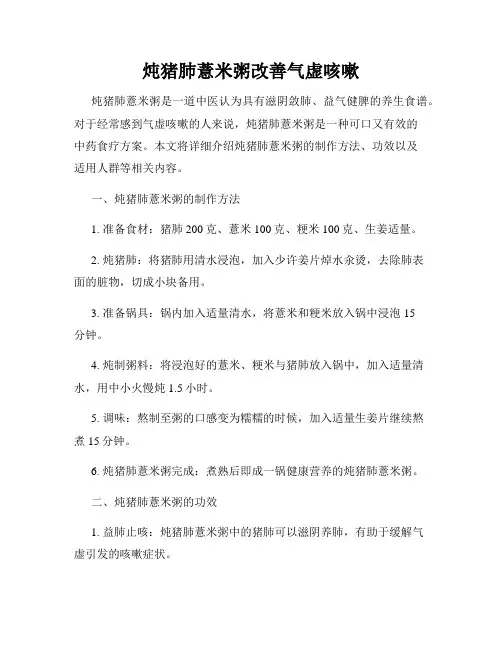 炖猪肺薏米粥改善气虚咳嗽

炖猪肺薏米粥是一道中医认为具有滋阴敛肺、益气健脾的养生食谱。对于经常感到气虚咳嗽的人来说，炖猪肺薏米粥是一种可口又有效的中药食疗方案。本文将详细介绍炖猪肺薏米粥的制作方法、功效以及适用人群等相关内容。

一、炖猪肺薏米粥的制作方法

1. 准备食材：猪肺 200 克、薏米 100 克、粳米 100 克、生姜适量。

2. 炖猪肺：将猪肺用清水浸泡，加入少许姜片焯水汆烫，去除肺表面的脏物，切成小块备用。

3. 准备锅具：锅内加入适量清水，将薏米和粳米放入锅中浸泡 15 分钟。

4. 炖制粥料：将浸泡好的薏米、粳米与猪肺放入锅中，加入适量清水，用中小火慢炖 1.5 小时。

5. 调味：熬制至粥的口感变为糯糯的时候，加入适量生姜片继续熬煮 15 分钟。

6. 炖猪肺薏米粥完成：煮熟后即成一锅健康营养的炖猪肺薏米粥。

二、炖猪肺薏米粥的功效

1. 益肺止咳：炖猪肺薏米粥中的猪肺可以滋阴养肺，有助于缓解气虚引发的咳嗽症状。